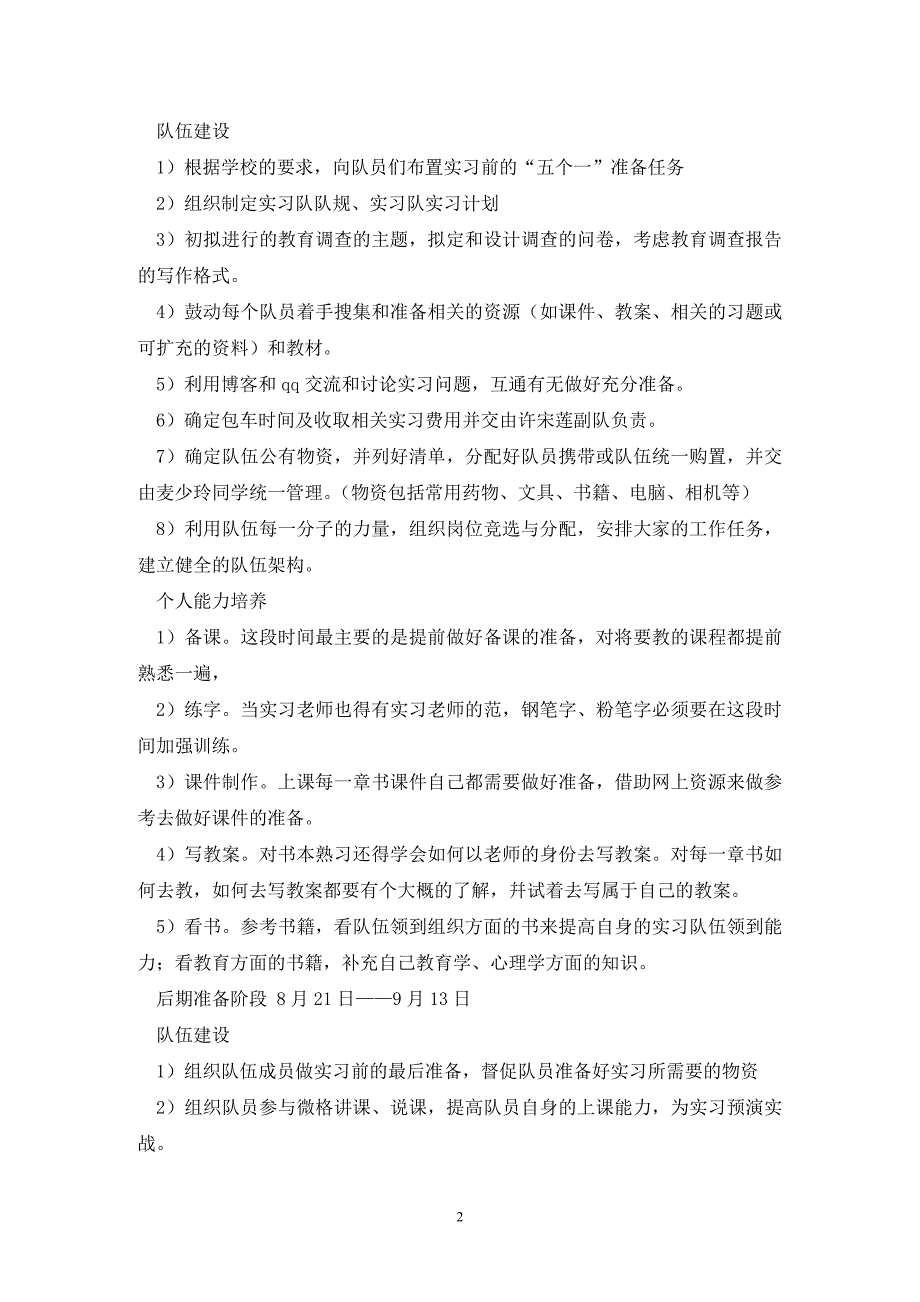 队伍建设

1）根据学校的要求，向队员们布置实习前的“五个一”准备任务

2）组织制定实习队队规、实习队实习计划

3）初拟进行的教育调查的主题，拟定和设计调查的问卷，考虑教育调查报告的写作格式。

4）鼓动每个队员着手搜集和准备相关的资源（如课件、教案、相关的习题或可扩充的资料）和教材。

5）利用博客和 qq 交流和讨论实习问题，互通有无做好充分准备。

6）确定包车时间及收取相关实习费用并交由许宋莲副队负责。

7）确定队伍公有物资，并列好清单，分配好队员携带或队伍统一购置，并交由麦少玲同学统一管理。（物资包括常用药物、文具、书籍、电脑、相机等）

8）利用队伍每一分子的力量，组织岗位竞选与分配，安排大家的工作任务，建立健全的队伍架构。

个人能力培养

1）备课。这段时间最主要的是提前做好备课的准备，对将要教的课程都提前熟悉一遍，

2）练字。当实习老师也得有实习老师的范，钢笔字、粉笔字必须要在这段时间加强训练。

3）课件制作。上课每一章书课件自己都需要做好准备，借助网上资源来做参考去做好课件的准备。

4）写教案。对书本熟习还得学会如何以老师的身份去写教案。对每一章书如何去教，如何去写教案都要有个大概的了解，并试着去写属于自己的教案。

5）看书。参考书籍，看队伍领到组织方面的书来提高自身的实习队伍领到能力；看教育方面的书籍，补充自己教育学、心理学方面的知识。

后期准备阶段 8 月 21 日——9 月 13 日

队伍建设

1）组织队伍成员做实习前的最后准备，督促队员准备好实习所需要的物资

2）组织队员参与微格讲课、说课，提高队员自身的上课能力，为实习预演实战。

2